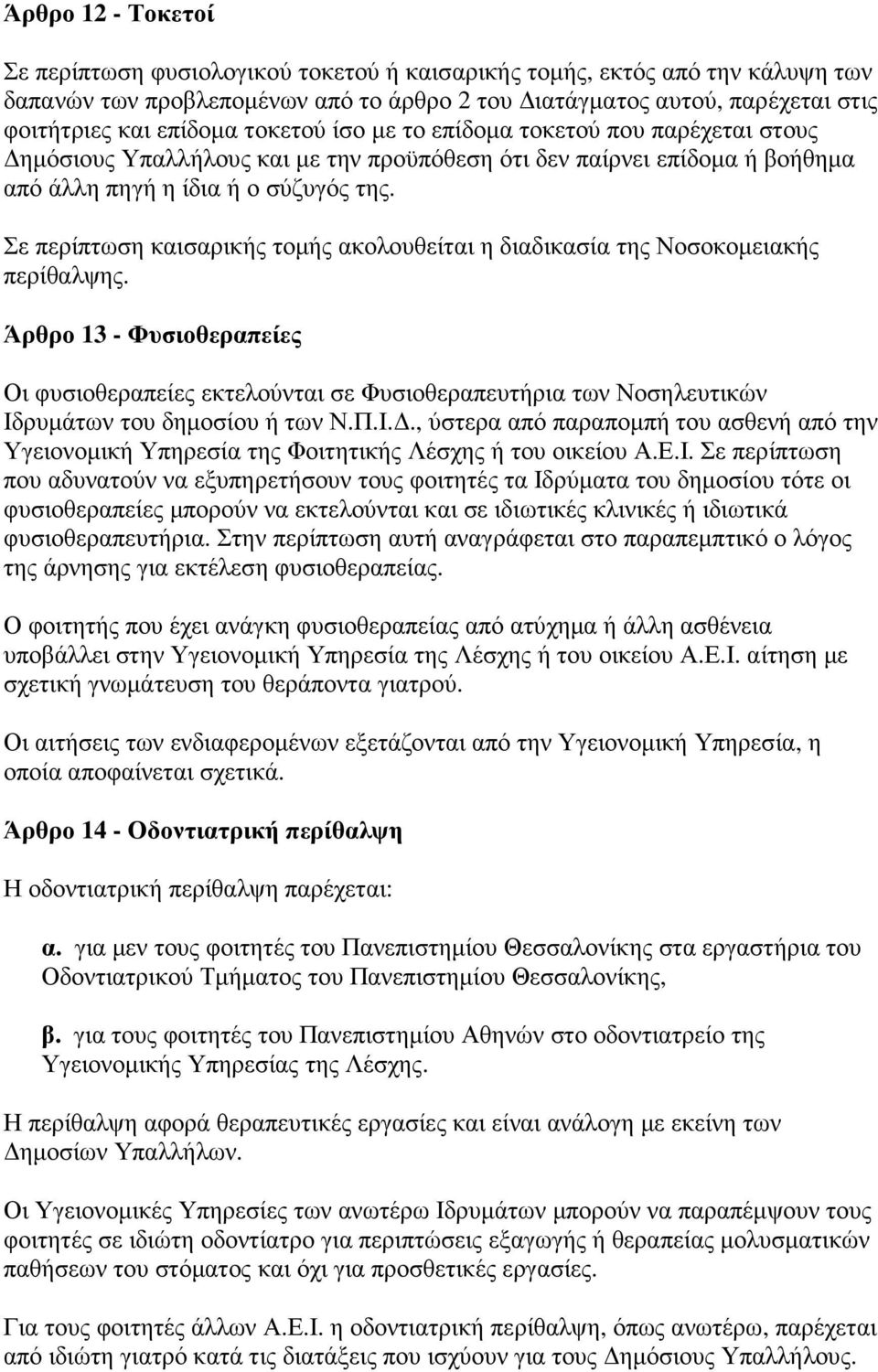 Άρθρο 12 - Τοκετοί

Σε περίπτωση φυσιολογικού τοκετού ή καισαρικής τομής, εκτός από την κάλυψη των δαπανών των προβλεπομένων από το άρθρο 2 του Διατάγματος αυτού, παρέχεται στις φοιτήτριες και επίδομα τοκετού ίσο με το επίδομα τοκετού που παρέχεται στους Δημόσιους Υπαλλήλους και με την προϋπόθεση ότι δεν παίρνει επίδομα ή βοήθημα από άλλη πηγή η ίδια ή ο σύζυγός της.

Σε περίπτωση καισαρικής τομής ακολουθείται η διαδικασία της Νοσοκομειακής περίθαλψης.

Άρθρο 13 - Φυσιοθεραπείες

Οι φυσιοθεραπείες εκτελούνται σε Φυσιοθεραπευτήρια των Νοσηλευτικών Ιδρυμάτων του δημοσίου ή των Ν.Π.Ι.Δ., ύστερα από παραπομπή του ασθενή από την Υγειονομική Υπηρεσία της Φοιτητικής Λέσχης ή του οικείου Α.Ε.Ι. Σε περίπτωση που αδυνατούν να εξυπηρετήσουν τους φοιτητές τα Ιδρύματα του δημοσίου τότε οι φυσιοθεραπείες μπορούν να εκτελούνται και σε ιδιωτικές κλινικές ή ιδιωτικά φυσιοθεραπευτήρια. Στην περίπτωση αυτή αναγράφεται στο παραπεμπτικό ο λόγος της άρνησης για εκτέλεση φυσιοθεραπείας.

Ο φοιτητής που έχει ανάγκη φυσιοθεραπείας από ατύχημα ή άλλη ασθένεια υποβάλλει στην Υγειονομική Υπηρεσία της Λέσχης ή του οικείου Α.Ε.Ι. αίτηση με σχετική γνωμάτευση του θεράποντα γιατρού.

Οι αιτήσεις των ενδιαφερομένων εξετάζονται από την Υγειονομική Υπηρεσία, η οποία αποφαίνεται σχετικά.

Άρθρο 14 - Οδοντιατρική περίθαλψη

Η οδοντιατρική περίθαλψη παρέχεται:

α. για μεν τους φοιτητές του Πανεπιστημίου Θεσσαλονίκης στα εργαστήρια του Οδοντιατρικού Τμήματος του Πανεπιστημίου Θεσσαλονίκης,

β. για τους φοιτητές του Πανεπιστημίου Αθηνών στο οδοντιατρείο της Υγειονομικής Υπηρεσίας της Λέσχης.

Η περίθαλψη αφορά θεραπευτικές εργασίες και είναι ανάλογη με εκείνη των Δημοσίων Υπαλλήλων.

Οι Υγειονομικές Υπηρεσίες των ανωτέρω Ιδρυμάτων μπορούν να παραπέμψουν τους φοιτητές σε ιδιώτη οδοντίατρο για περιπτώσεις εξαγωγής ή θεραπείας μολυσματικών παθήσεων του στόματος και όχι για προσθετικές εργασίες.

Για τους φοιτητές άλλων Α.Ε.Ι. η οδοντιατρική περίθαλψη, όπως ανωτέρω, παρέχεται από ιδιώτη γιατρό κατά τις διατάξεις που ισχύουν για τους Δημόσιους Υπαλλήλους.